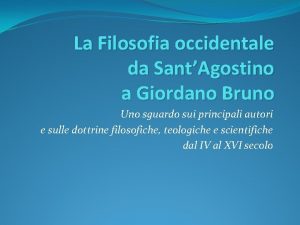 La Filosofia occidentale da Sant’Agostino a Giordano Bruno

Uno sguardo sui principali autori e sulle dottrine filosofiche, teologiche e scientifiche dal IV al XVI secolo